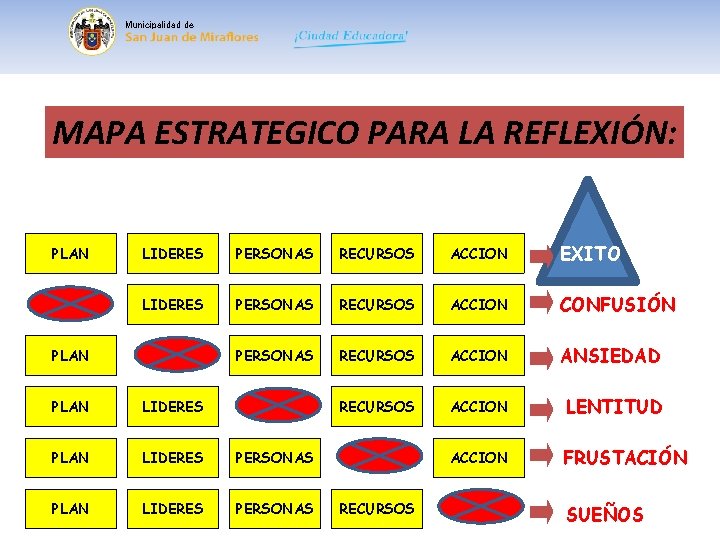 Municipalidad de
San Juan de Miraflores

¡Ciudad Educadora!

MAPA ESTRATEGICO PARA LA REFLEXIÓN:

PLAN LIDERES PERSONAS RECURSOS ACCION EXITO

LIDERES PERSONAS RECURSOS ACCION CONFUSIÓN

PLAN PERSONAS RECURSOS ACCION ANSIEDAD

PLAN LIDERES RECURSOS ACCION LENTITUD

PLAN LIDERES PERSONAS ACCION FRUSTACIÓN

PLAN LIDERES PERSONAS RECURSOS SUEÑOS